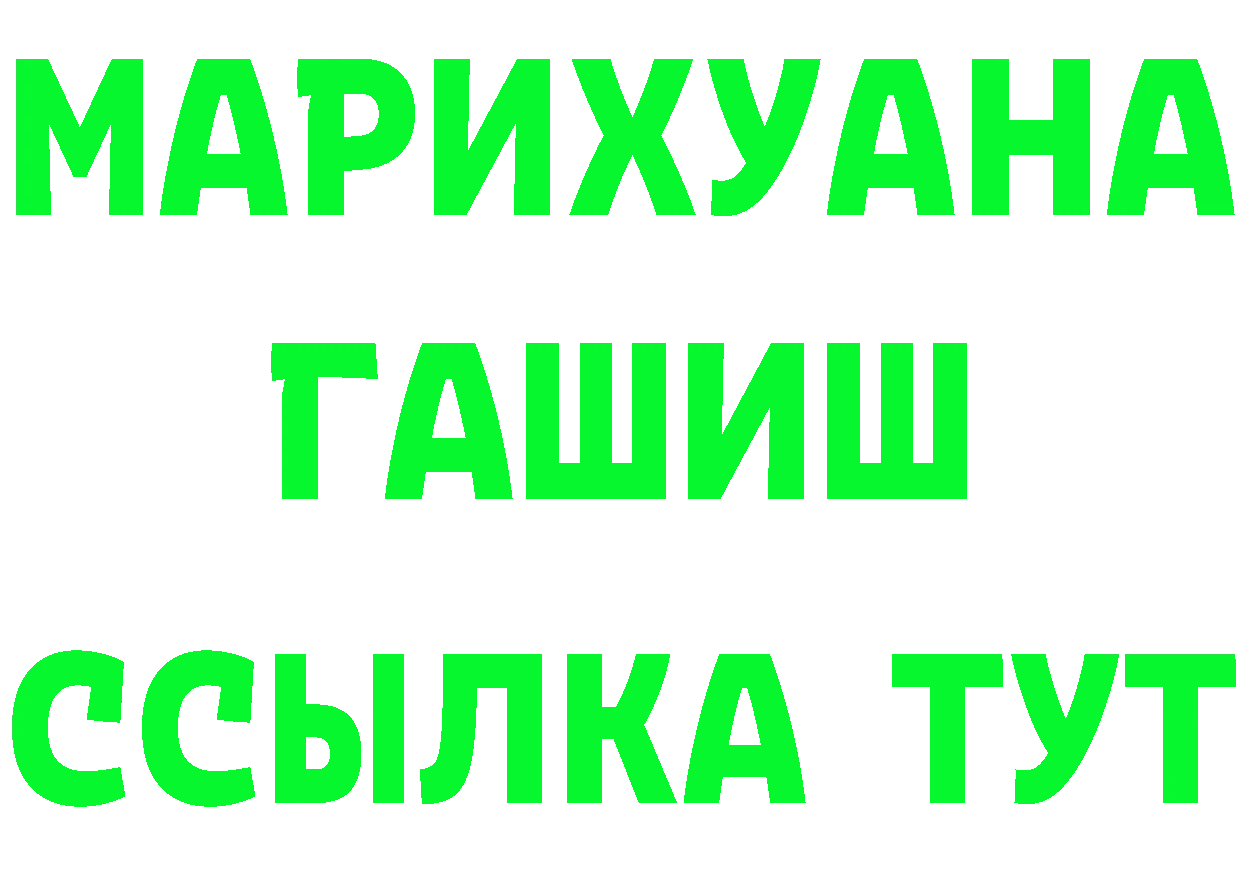 МАРИХУАНА
ГАШИШ
ССЫЛКА ТУТ